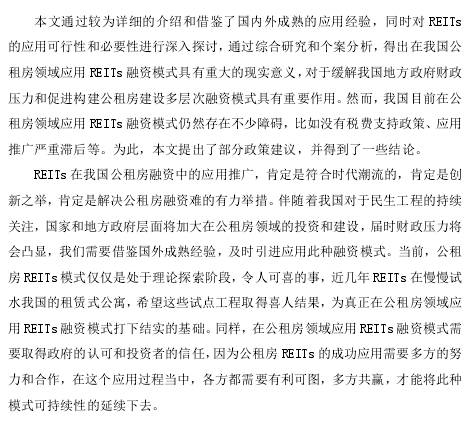 本文通过较为详细的介绍和借鉴了国内外成熟的应用经验，同时对 REITs 的应用可行性和必要性进行深入探讨，通过综合研究和个案分析，得出在我国公租房领域应用 REITs 融资模式具有重大的现实意义，对于缓解我国地方政府财政压力和促进构建公租房建设多层次融资模式具有重要作用。然而，我国目前在公租房领域应用 REITs 融资模式仍然存在不少障碍，比如没有税费支持政策、应用推广严重滞后等。为此，本文提出了部分政策建议，并得到了一些结论。

REITs 在我国公租房融资中的应用推广，肯定是符合时代潮流的，肯定是创新之举，肯定是解决公租房融资难的有力举措。伴随着我国对于民生工程的持续关注，国家和地方政府层面将加大在公租房领域的投资和建设，届时财政压力将会凸显，我们需要借鉴国外成熟经验，及时引进应用此种融资模式。当前，公租房 REITs 模式仅仅是处于理论探索阶段，令人可喜的事，近几年 REITs 在慢慢试水我国的租赁式公寓，希望这些试点工程取得喜人结果，为真正在公租房领域应用 REITs 融资模式打下结实的基础。同样，在公租房领域应用 REITs 融资模式需要取得政府的认可和投资者的信任，因为公租房 REITs 的成功应用需要多方的努力和合作，在这个应用过程当中，各方都需要有利可图，多方共赢，才能将此种模式可持续性的延续下去。